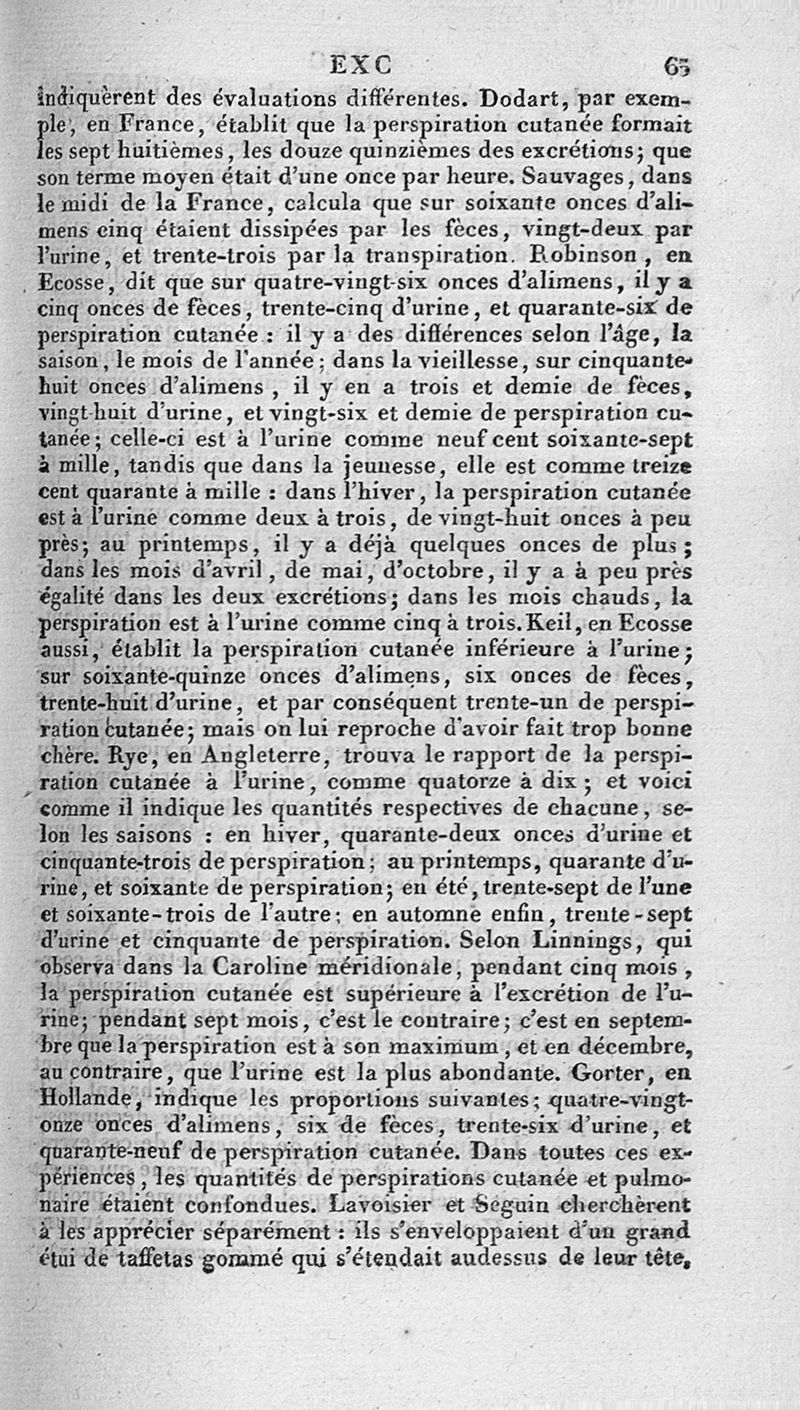 EXC 63

indiquèrent des évaluations différentes. Dodart, par exemple, en France, établit que la perspiration cutanée formait les sept huitièmes, les douze quinzièmes des excrétions; que son terme moyen était d'une once par heure. Sauvages, dans le midi de la France, calcula que sur soixante onces d'alimens cinq étaient dissipées par les fèces, vingt-deux par l'urine, et trente-trois par la transpiration. Robinson, en Ecosse, dit que sur quatre-vingt-six onces d'alimens, il y a cinq onces de fèces, trente-cinq d'urine, et quarante-six de perspiration cutanée : il y a des différences selon l'âge, la saison, le mois de l'année; dans la vieillesse, sur cinquante-huit onces d'alimens, il y en a trois et demie de fèces, vingt-huit d'urine, et vingt-six et demie de perspiration cutanée; celle-ci est à l'urine comme neuf cent soixante-sept à mille, tandis que dans la jeunesse, elle est comme treize cent quarante à mille : dans l'hiver, la perspiration cutanée est à l'urine comme deux à trois, de vingt-huit onces à peu près; au printemps, il y a déjà quelques onces de plus; dans les mois d'avril, de mai, d'octobre, il y a à peu près égalité dans les deux excrétions; dans les mois chauds, la perspiration est à l'urine comme cinq à trois. Keil, en Ecosse aussi, établit la perspiration cutanée inférieure à l'urine; sur soixante-quinze onces d'alimens, six onces de fèces, trente-huit d'urine, et par conséquent trente-un de perspiration cutanée; mais on lui reproche d'avoir fait trop bonne chère. Rye, en Angleterre, trouva le rapport de la perspiration cutanée à l'urine, comme quatorze à dix; et voici comme il indique les quantités respectives de chacune, selon les saisons : en hiver, quarante-deux onces d'urine et cinquante-trois de perspiration; au printemps, quarante d'urine, et soixante de perspiration; en été, trente-sept de l'une et soixante-trois de l'autre; en automne enfin, trente-sept d'urine et cinquante de perspiration. Selon Linnings, qui observa dans la Caroline méridionale, pendant cinq mois, la perspiration cutanée est supérieure à l'excrétion de l'urine; pendant sept mois, c'est le contraire; c'est en septembre que la perspiration est à son maximum, et en décembre, au contraire, que l'urine est la plus abondante. Gorter, en Hollande, indique les proportions suivantes; quatre-vingt-onze onces d'alimens, six de fèces, trente-six d'urine, et quarante-neuf de perspiration cutanée. Dans toutes ces expériences, les quantités de perspirations cutanée et pulmonaire étaient confondues. Lavoisier et Seguin cherchèrent à les apprécier séparément : ils s'enveloppaient d'un grand étui de taffetas gommé qui s'étendait audessus de leur tête,